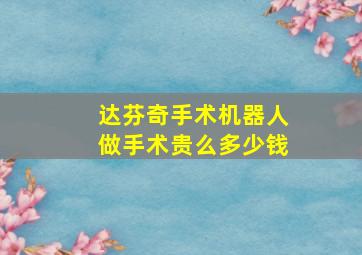 达芬奇手术机器人
做手术贵么多少钱